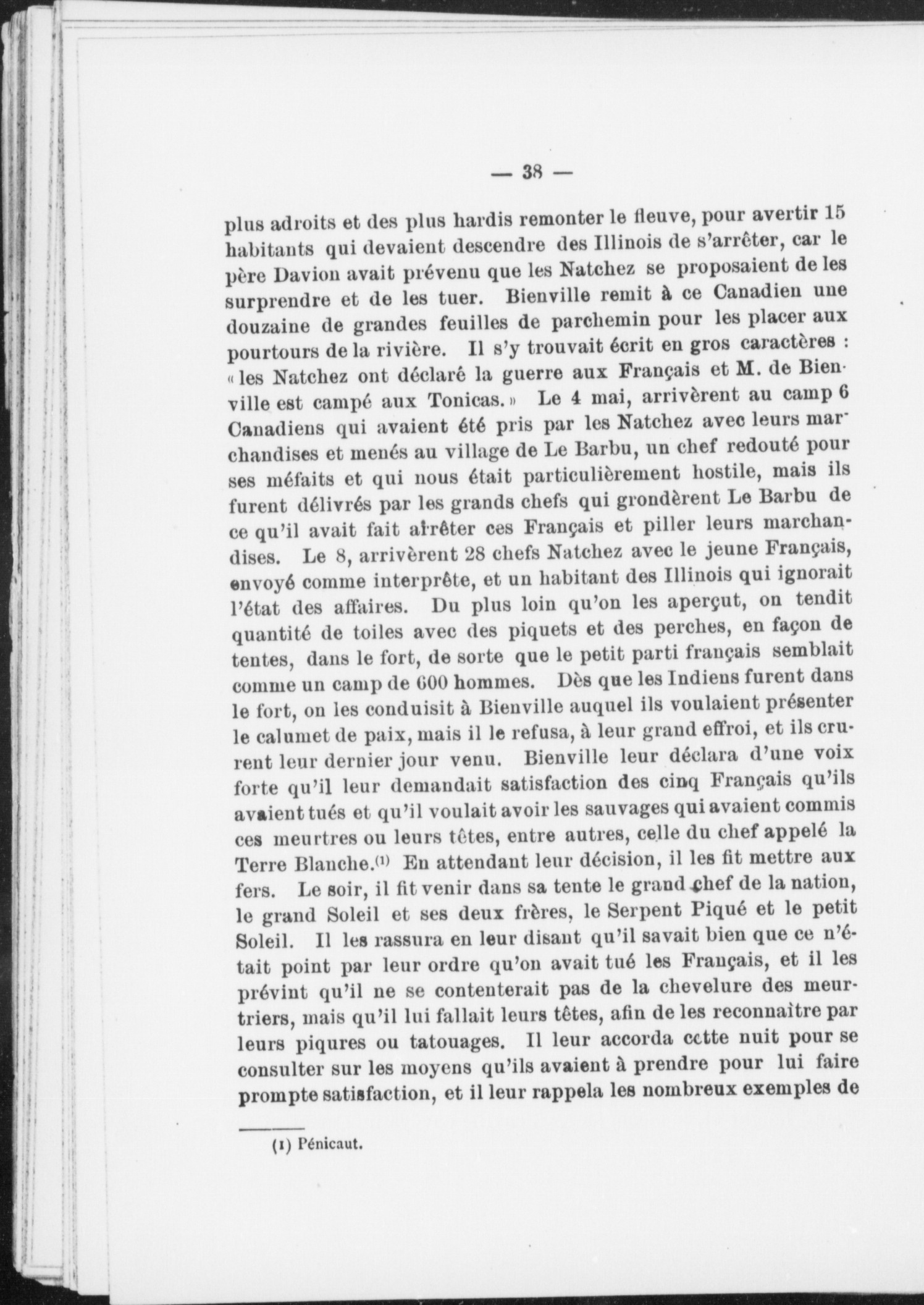 — 38 —

plus adroits et des plus hardis remonter le fleuve, pour avertir 15 habitants qui devaient descendre des Illinois de s'arrêter, car le père Davion avait prévenu que les Natchez se proposaient de les surprendre et de les tuer. Bienville remit à ce Canadien une douzaine de grandes feuilles de parchemin pour les placer aux pourtours de la rivière. Il s'y trouvait écrit en gros caractères : « les Natchez ont déclaré la guerre aux Français et M. de Bienville est campé aux Tonicas. » Le 4 mai, arrivèrent au camp 6 Canadiens qui avaient été pris par les Natchez avec leurs marchandises et menés au village de Le Barbu, un chef redouté pour ses méfaits et qui nous était particulièrement hostile, mais ils furent délivrés par les grands chefs qui grondèrent Le Barbu de ce qu'il avait fait arrêter ces Français et piller leurs marchandises. Le 8, arrivèrent 28 chefs Natchez avec le jeune Français, envoyé comme interprête, et un habitant des Illinois qui ignorait l'état des affaires. Du plus loin qu'on les aperçut, on tendit quantité de toiles avec des piquets et des perches, en façon de tentes, dans le fort, de sorte que le petit parti français semblait comme un camp de 600 hommes. Dès que les Indiens furent dans le fort, on les conduisit à Bienville auquel ils voulaient présenter le calumet de paix, mais il le refusa, à leur grand effroi, et ils crurent leur dernier jour venu. Bienville leur déclara d'une voix forte qu'il leur demandait satisfaction des cinq Français qu'ils avaient tués et qu'il voulait avoir les sauvages qui avaient commis ces meurtres ou leurs têtes, entre autres, celle du chef appelé la Terre Blanche.⁽¹⁾ En attendant leur décision, il les fit mettre aux fers. Le soir, il fit venir dans sa tente le grand chef de la nation, le grand Soleil et ses deux frères, le Serpent Piqué et le petit Soleil. Il les rassura en leur disant qu'il savait bien que ce n'était point par leur ordre qu'on avait tué les Français, et il les prévint qu'il ne se contenterait pas de la chevelure des meurtriers, mais qu'il lui fallait leurs têtes, afin de les reconnaître par leurs piqures ou tatouages. Il leur accorda cette nuit pour se consulter sur les moyens qu'ils avaient à prendre pour lui faire prompte satisfaction, et il leur rappela les nombreux exemples de

(1) Pénicaut.